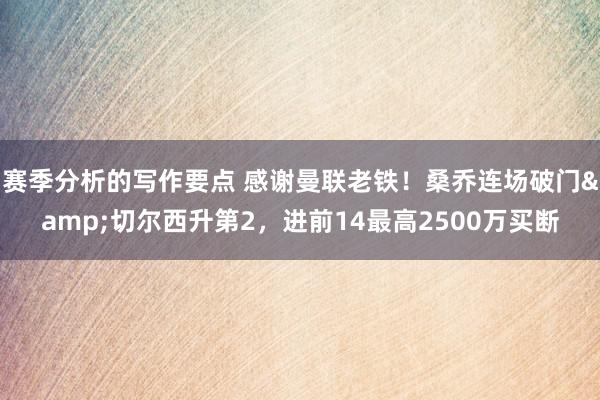 赛季分析的写作要点 感谢曼联老铁！桑乔连场破门&amp;切尔西升第2，进前14最高2500万买断